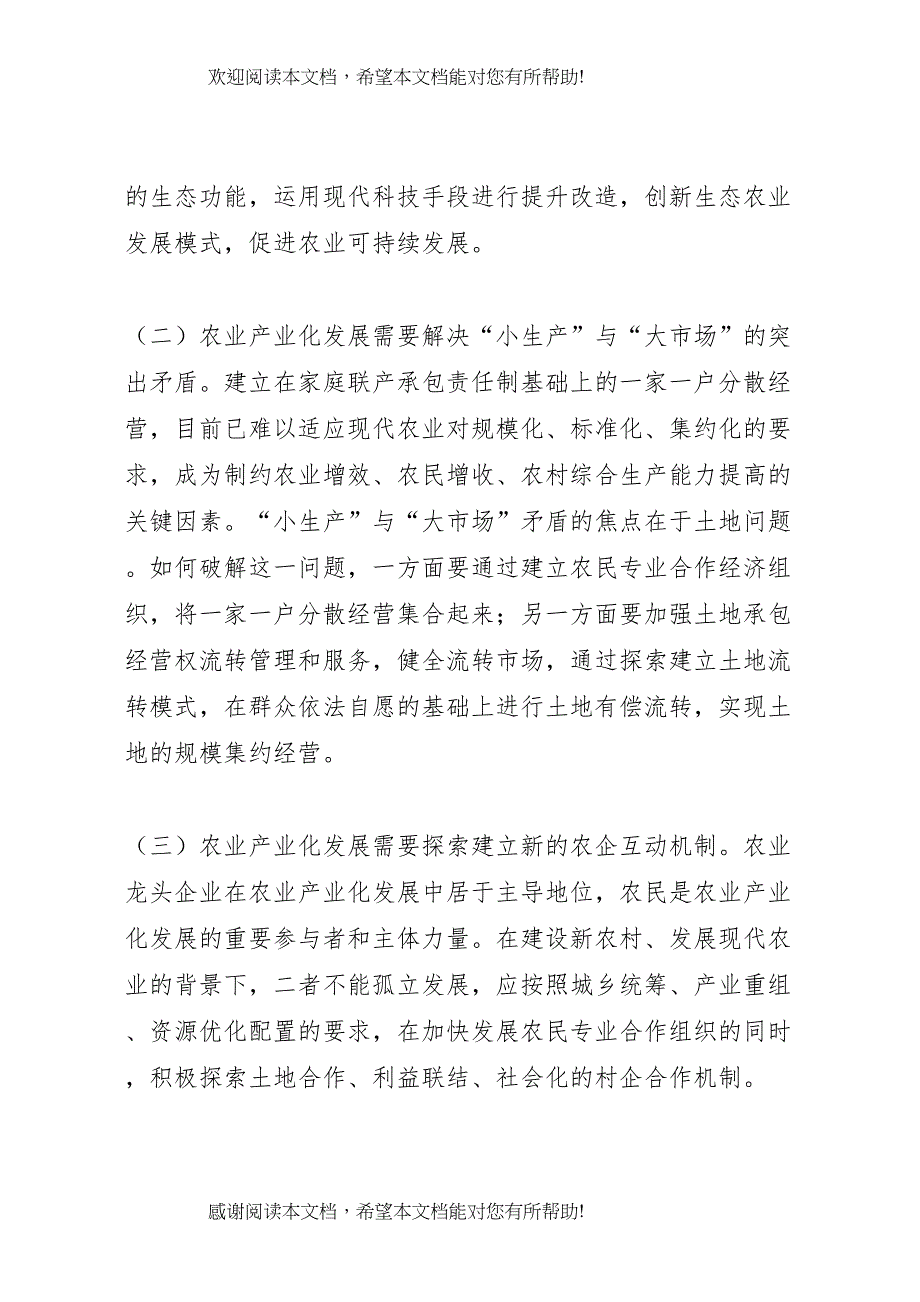 欢迎阅读本文档，希望本文档能对您有所帮助!

的生态功能，运用现代科技手段进行提升改造，创新生态农业发展模式，促进农业可持续发展。

（二）农业产业化发展需要解决“小生产”与“大市场”的突出矛盾。建立在家庭联产承包责任制基础上的一家一户分散经营，目前已难以适应现代农业对规模化、标准化、集约化的要求，成为制约农业增效、农民增收、农村综合生产能力提高的关键因素。“小生产”与“大市场”矛盾的焦点在于土地问题。如何破解这一问题，一方面要通过建立农民专业合作经济组织，将一家一户分散经营集合起来；另一方面要加强土地承包经营权流转管理和服务，健全流转市场，通过探索建立土地流转模式，在群众依法自愿的基础上进行土地有偿流转，实现土地的规模集约经营。

（三）农业产业化发展需要探索建立新的农企互动机制。农业龙头企业在农业产业化发展中居于主导地位，农民是农业产业化发展的重要参与者和主体力量。在建设新农村、发展现代农业的背景下，二者不能孤立发展，应按照城乡统筹、产业重组、资源优化配置的要求，在加快发展农民专业合作组织的同时，积极探索土地合作、利益联结、社会化的村企合作机制。

感谢阅读本文档，希望本文档能对您有所帮助!